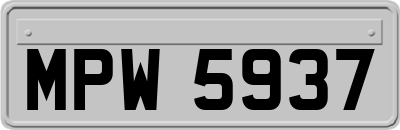 MPW 5937